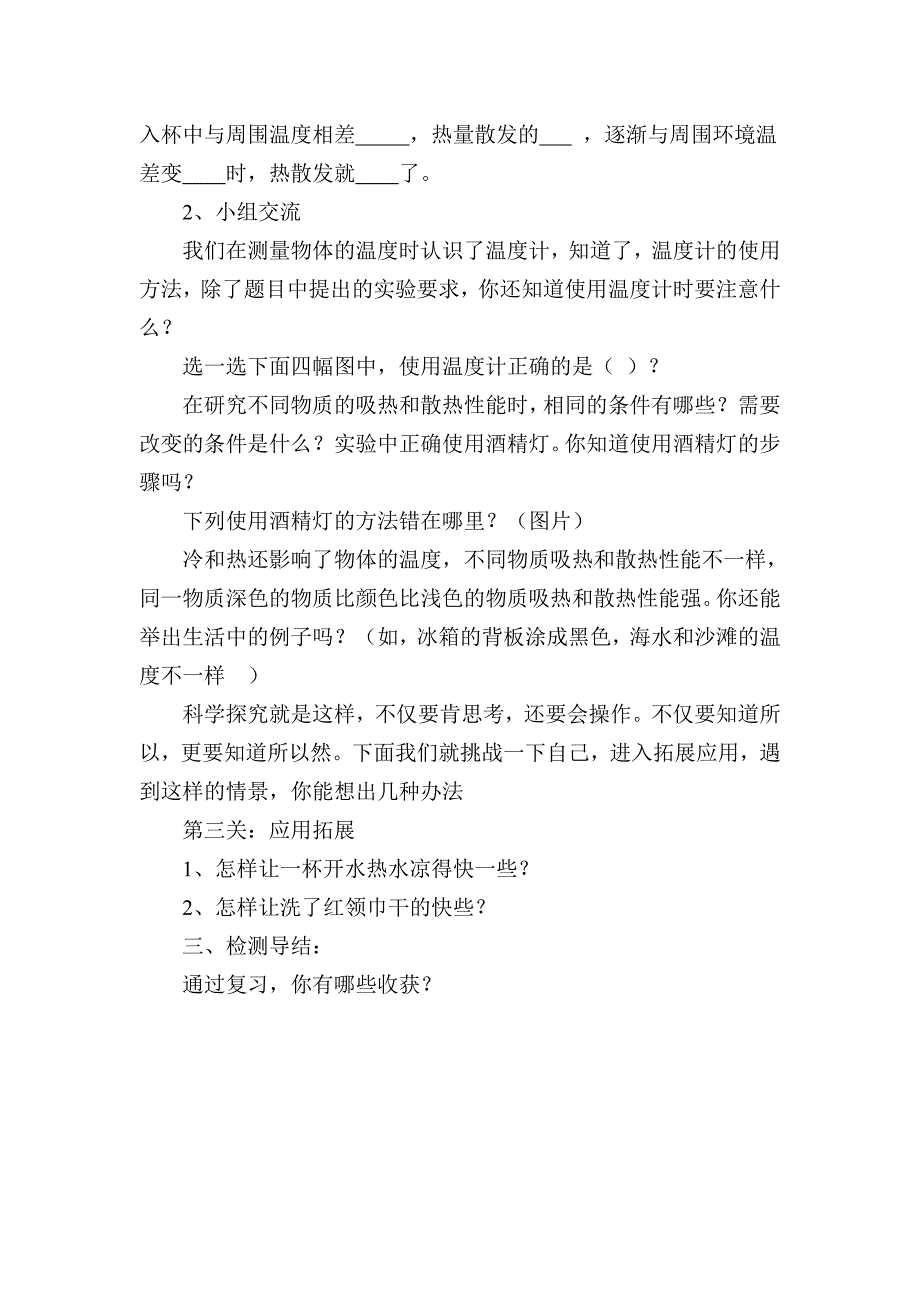 入杯中与周围温度相差_____，热量散发的___ ，逐渐与周围环境温差变____时，热散发就____了。

2、小组交流

我们在测量物体的温度时认识了温度计，知道了，温度计的使用方法，除了题目中提出的实验要求，你还知道使用温度计时要注意什么？

选一选下面四幅图中，使用温度计正确的是（ ）？

在研究不同物质的吸热和散热性能时，相同的条件有哪些？需要改变的条件是什么？实验中正确使用酒精灯。你知道使用酒精灯的步骤吗？

下列使用酒精灯的方法错在哪里？（图片）

冷和热还影响了物体的温度，不同物质吸热和散热性能不一样，同一物质深色的物质比颜色比浅色的物质吸热和散热性能强。你还能举出生活中的例子吗？（如，冰箱的背板涂成黑色，海水和沙滩的温度不一样 ）

科学探究就是这样，不仅要肯思考，还要会操作。不仅要知道所以，更要知道所以然。下面我们就挑战一下自己，进入拓展应用，遇到这样的情景，你能想出几种办法

第三关：应用拓展

1、怎样让一杯开水热水凉得快一些？

2、怎样让洗了红领巾干的快些？

三、检测导结：

通过复习，你有哪些收获？